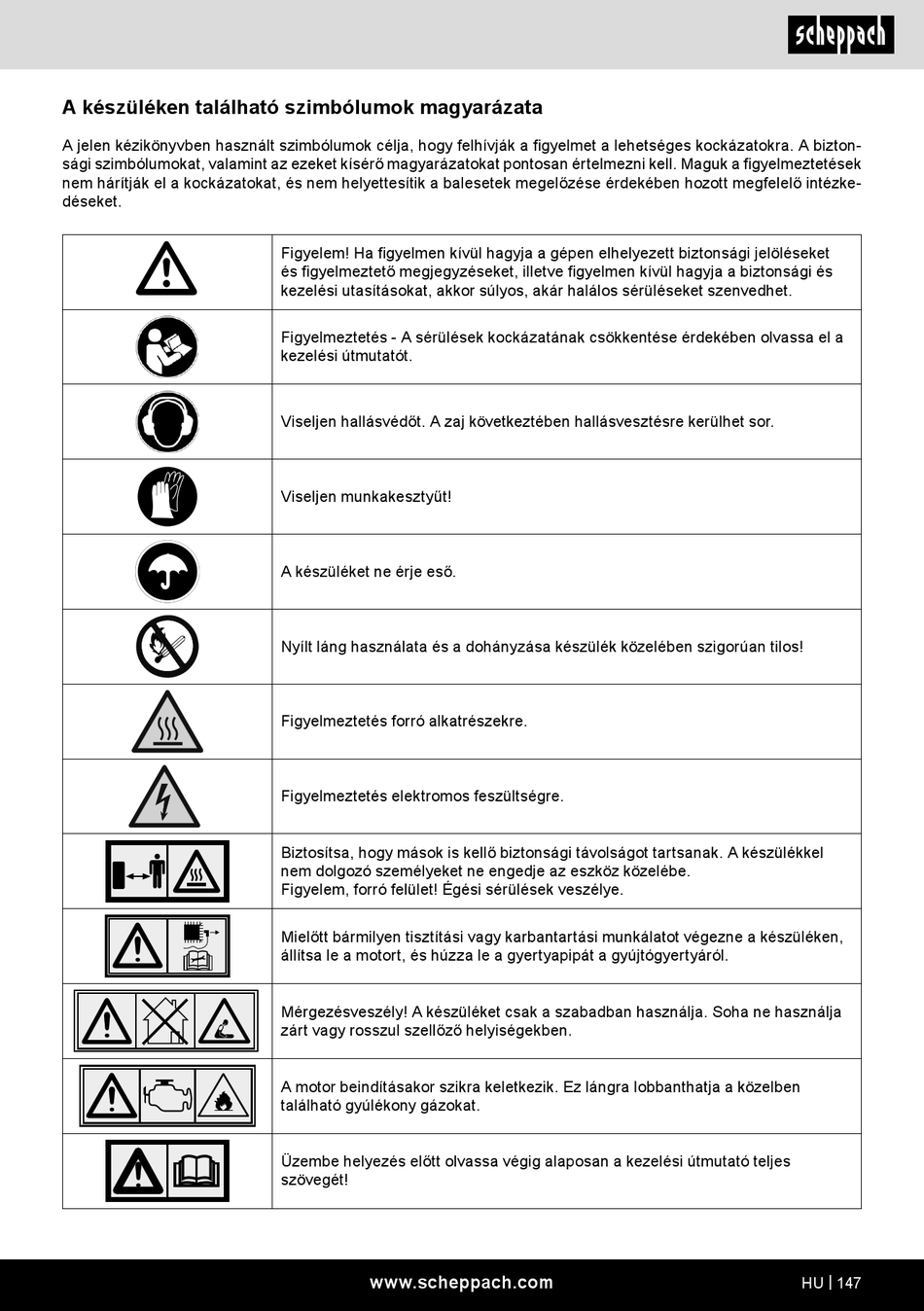 scheppach

A készüléken található szimbólumok magyarázata

A jelen kézikönyvben használt szimbólumok célja, hogy felhívják a figyelmet a lehetséges kockázatokra. A biztonsági szimbólumokat, valamint az ezeket kísérő magyarázatokat pontosan értelmezni kell. Maguk a figyelmeztetések nem hárítják el a kockázatokat, és nem helyettesítik a balesetek megelőzése érdekében hozott megfelelő intézkedéseket.

| | |
|---|---|
| | Figyelem! Ha figyelmen kívül hagyja a gépen elhelyezett biztonsági jelöléseket és figyelmeztető megjegyzéseket, illetve figyelmen kívül hagyja a biztonsági és kezelési utasításokat, akkor súlyos, akár halálos sérüléseket szenvedhet. |
| | Figyelmeztetés - A sérülések kockázatának csökkentése érdekében olvassa el a kezelési útmutatót. |
| | Viseljen hallásvédőt. A zaj következtében hallásvesztésre kerülhet sor. |
| | Viseljen munkakesztyűt! |
| | A készüléket ne érje eső. |
| | Nyílt láng használata és a dohányzása készülék közelében szigorúan tilos! |
| | Figyelmeztetés forró alkatrészekre. |
| | Figyelmeztetés elektromos feszültségre. |
| | Biztosítsa, hogy mások is kellő biztonsági távolságot tartsanak. A készülékkel nem dolgozó személyeket ne engedje az eszköz közelébe. Figyelem, forró felület! Égési sérülések veszélye. |
| | Mielőtt bármilyen tisztítási vagy karbantartási munkálatot végezne a készüléken, állítsa le a motort, és húzza le a gyertyapipát a gyújtógyertyáról. |
| | Mérgezésveszély! A készüléket csak a szabadban használja. Soha ne használja zárt vagy rosszul szellőző helyiségekben. |
| | A motor beindításakor szikra keletkezik. Ez lángra lobbanthatja a közelben található gyúlékony gázokat. |
| | Üzembe helyezés előtt olvassa végig alaposan a kezelési útmutató teljes szövegét! |

www.scheppach.com

HU | 147